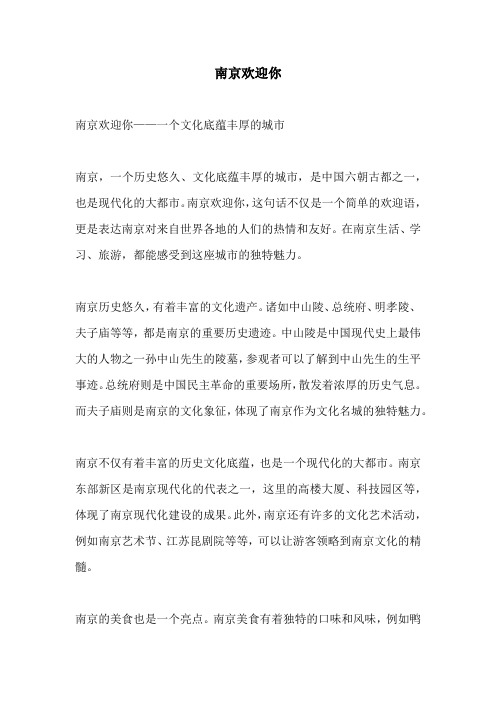 南京欢迎你

南京欢迎你——一个文化底蕴丰厚的城市

南京，一个历史悠久、文化底蕴丰厚的城市，是中国六朝古都之一，也是现代化的大都市。南京欢迎你，这句话不仅是一个简单的欢迎语，更是表达南京对来自世界各地的人们的热情和友好。在南京生活、学习、旅游，都能感受到这座城市的独特魅力。

南京历史悠久，有着丰富的文化遗产。诸如中山陵、总统府、明孝陵、夫子庙等等，都是南京的重要历史遗迹。中山陵是中国现代史上最伟大的人物之一孙中山先生的陵墓，参观者可以了解到中山先生的生平事迹。总统府则是中国民主革命的重要场所，散发着浓厚的历史气息。而夫子庙则是南京的文化象征，体现了南京作为文化名城的独特魅力。

南京不仅有着丰富的历史文化底蕴，也是一个现代化的大都市。南京东部新区是南京现代化的代表之一，这里的高楼大厦、科技园区等，体现了南京现代化建设的成果。此外，南京还有许多的文化艺术活动，例如南京艺术节、江苏昆剧院等等，可以让游客领略到南京文化的精髓。

南京的美食也是一个亮点。南京美食有着独特的口味和风味，例如鸭